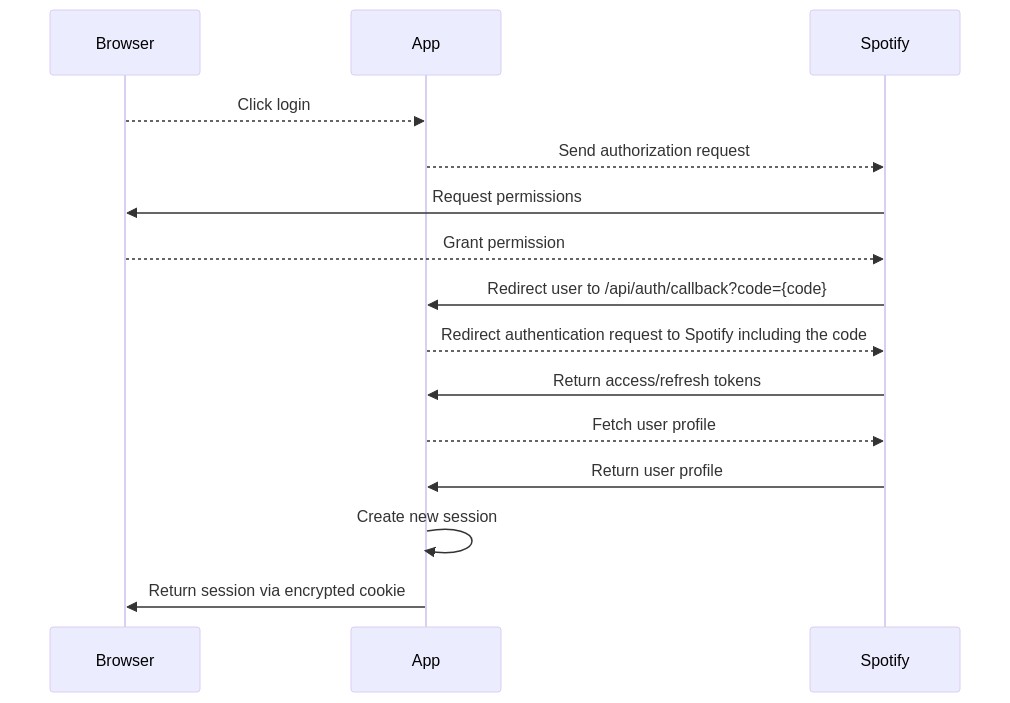 Browser

App

Spotify

Click login

Send authorization request

Request permissions

Grant permission

Redirect user to /api/auth/callback?code={code}

Redirect authentication request to Spotify including the code

Return access/refresh tokens

Fetch user profile

Return user profile

Create new session

Return session via encrypted cookie

Browser

App

Spotify